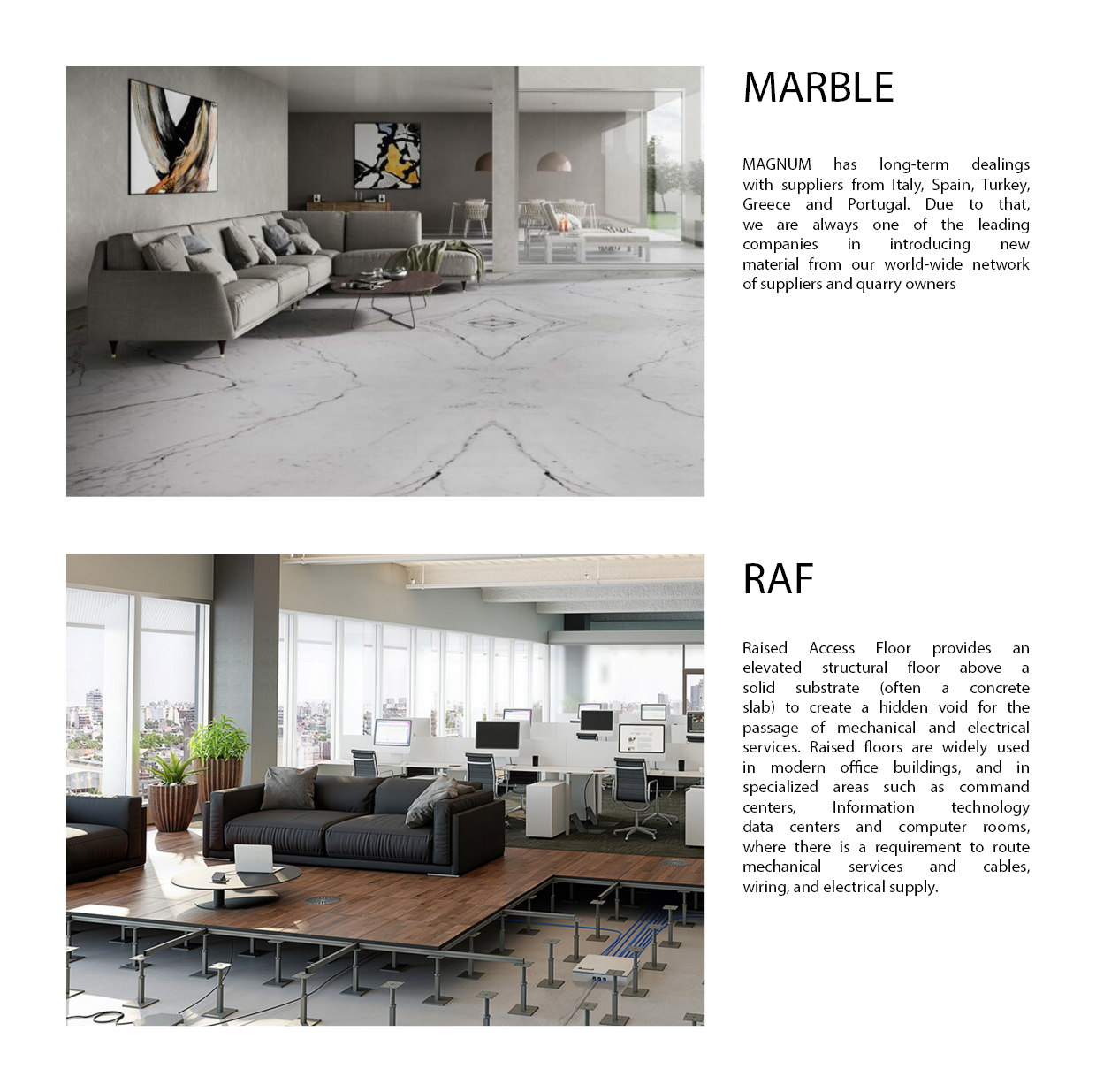 MARBLE

MAGNUM has long-term dealings with suppliers from Italy, Spain, Turkey, Greece and Portugal. Due to that, we are always one of the leading companies in introducing new material from our world-wide network of suppliers and quarry owners

RAF

Raised Access Floor provides an elevated structural floor above a solid substrate (often a concrete slab) to create a hidden void for the passage of mechanical and electrical services. Raised floors are widely used in modern office buildings, and in specialized areas such as command centers, Information technology data centers and computer rooms, where there is a requirement to route mechanical services and cables, wiring, and electrical supply.